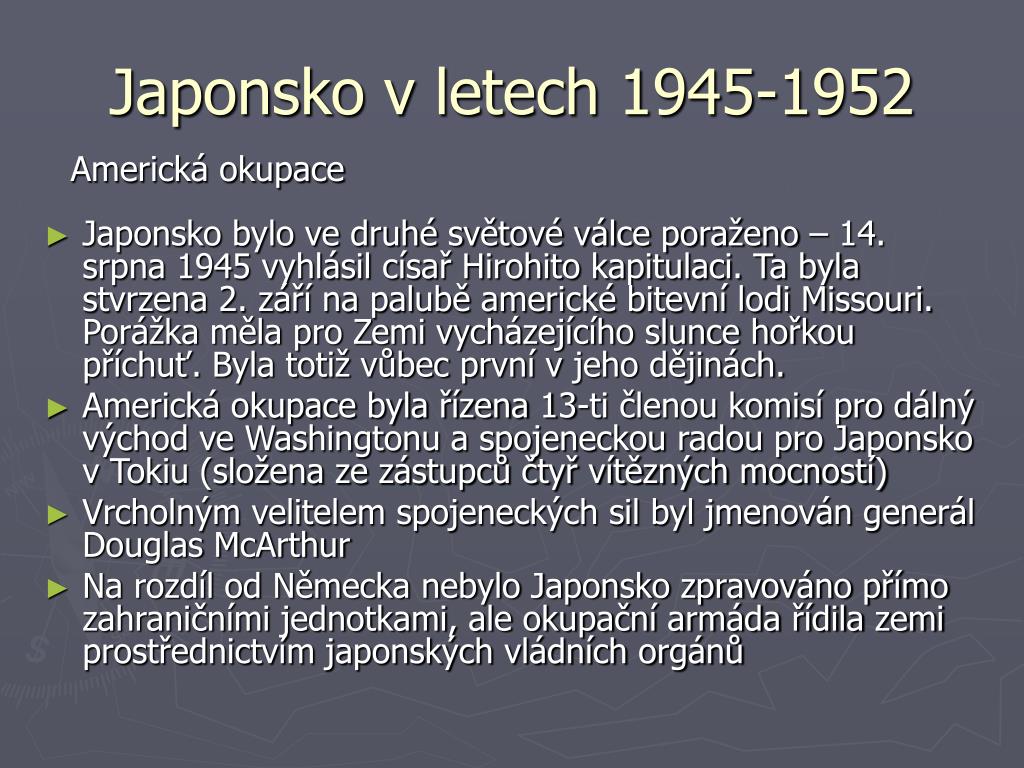 Japonsko v letech 1945-1952

Americká okupace

► Japonsko bylo ve druhé světové válce poraženo – 14. srpna 1945 vyhlásil císař Hirohito kapitulaci. Ta byla stvrzena 2. září na palubě americké bitevní lodi Missouri. Porážka měla pro Zemi vycházejícího slunce hořkou příchuť. Byla totiž vůbec první v jeho dějinách.
► Americká okupace byla řízena 13-ti členou komisí pro dálný východ ve Washingtonu a spojeneckou radou pro Japonsko v Tokiu (složena ze zástupců čtyř vítězných mocností)
► Vrcholným velitelem spojeneckých sil byl jmenován generál Douglas McArthur
► Na rozdíl od Německa nebylo Japonsko zpravováno přímo zahraničními jednotkami, ale okupační armáda řídila zemi prostřednictvím japonských vládních orgánů